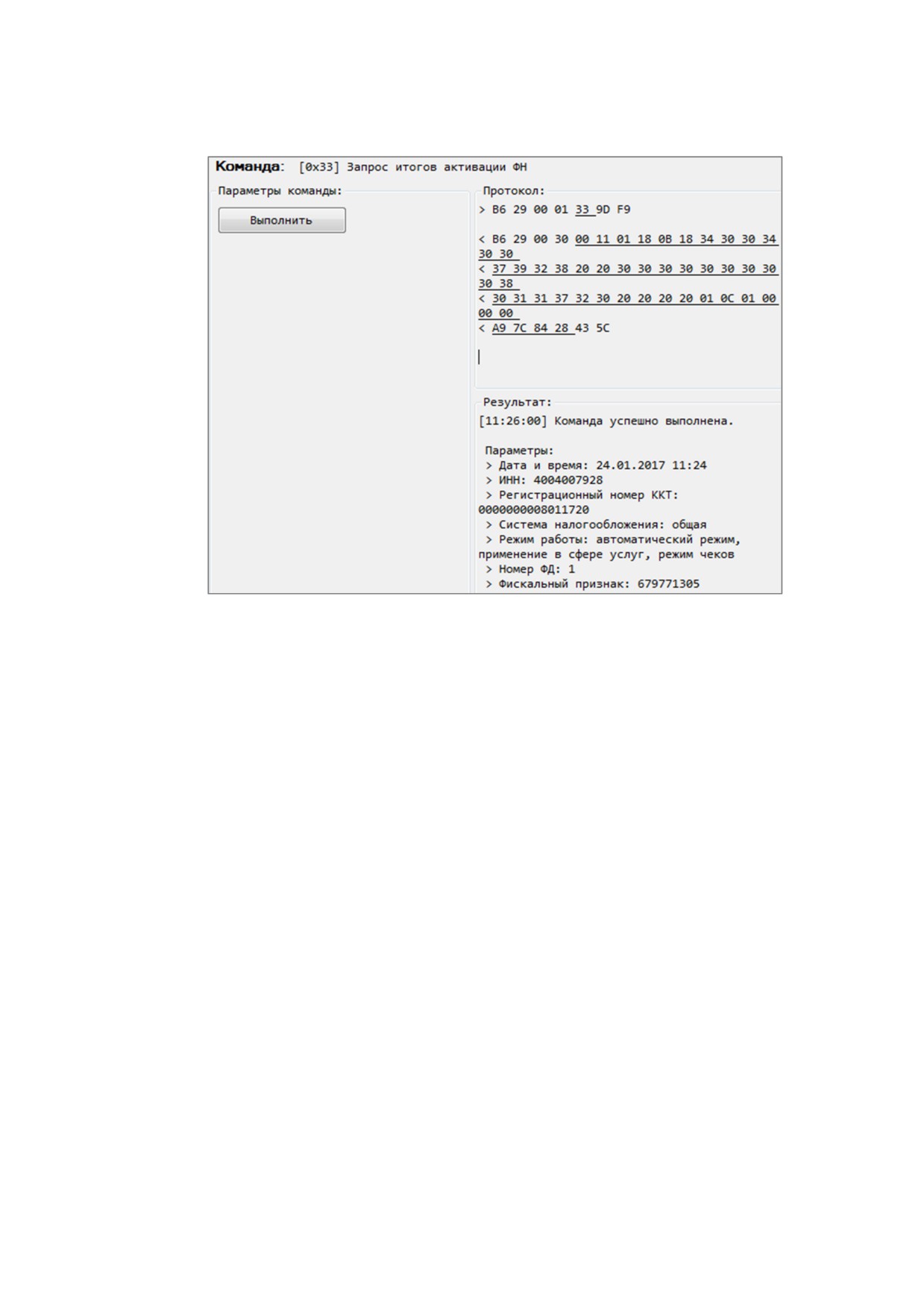 Команда: [0x33] Запрос итогов активации ФН

Параметры команды:

Выполнить

Протокол:

> B6 29 00 01 33 9D F9

< B6 29 00 30 00 11 01 18 0B 18 34 30 30 34 30 30
< 37 39 32 38 20 20 30 30 30 30 30 30 30 30 30 38
< 30 31 31 37 32 30 20 20 20 20 01 0C 01 00 00 00
< A9 7C 84 28 43 5C

Результат:

[11:26:00] Команда успешно выполнена.

Параметры:
> Дата и время: 24.01.2017 11:24
> ИНН: 4004007928
> Регистрационный номер ККТ: 0000000008011720
> Система налогообложения: общая
> Режим работы: автоматический режим, применение в сфере услуг, режим чеков
> Номер ФД: 1
> Фискальный признак: 679771305